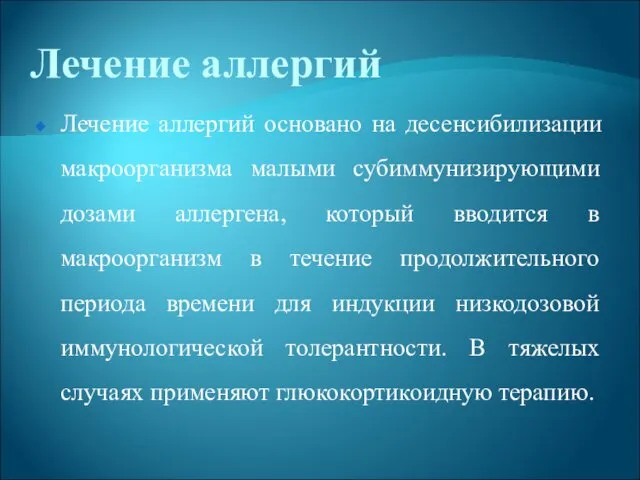 Лечение аллергий

Лечение аллергий основано на десенсибилизации макроорганизма малыми субиммунизирующими дозами аллергена, который вводится в макроорганизм в течение продолжительного периода времени для индукции низкодозовой иммунологической толерантности. В тяжелых случаях применяют глюкокортикоидную терапию.